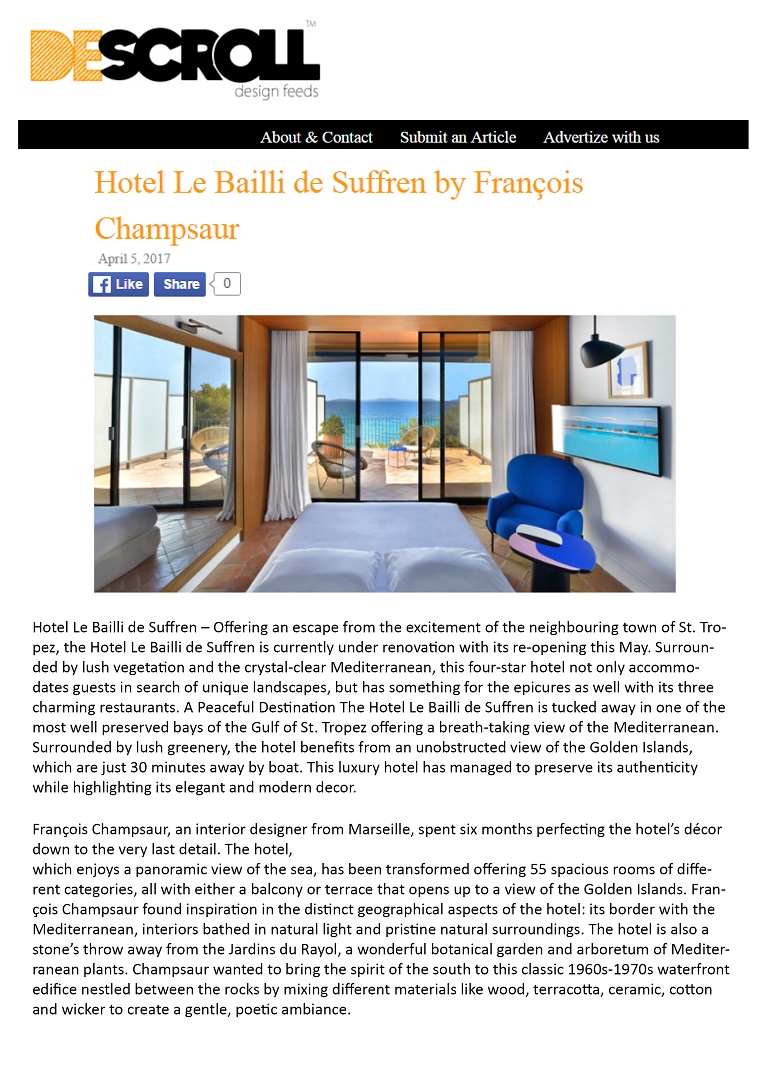 DESCROLL™
design feeds

About & Contact Submit an Article Advertize with us

Hotel Le Bailli de Suffren by François Champsaur

April 5, 2017

Like Share 0

Hotel Le Bailli de Suffren – Offering an escape from the excitement of the neighbouring town of St. Tropez, the Hotel Le Bailli de Suffren is currently under renovation with its re-opening this May. Surrounded by lush vegetation and the crystal-clear Mediterranean, this four-star hotel not only accommodates guests in search of unique landscapes, but has something for the epicures as well with its three charming restaurants. A Peaceful Destination The Hotel Le Bailli de Suffren is tucked away in one of the most well preserved bays of the Gulf of St. Tropez offering a breath-taking view of the Mediterranean. Surrounded by lush greenery, the hotel benefits from an unobstructed view of the Golden Islands, which are just 30 minutes away by boat. This luxury hotel has managed to preserve its authenticity while highlighting its elegant and modern decor.

François Champsaur, an interior designer from Marseille, spent six months perfecting the hotel's décor down to the very last detail. The hotel,
which enjoys a panoramic view of the sea, has been transformed offering 55 spacious rooms of different categories, all with either a balcony or terrace that opens up to a view of the Golden Islands. François Champsaur found inspiration in the distinct geographical aspects of the hotel: its border with the Mediterranean, interiors bathed in natural light and pristine natural surroundings. The hotel is also a stone's throw away from the Jardins du Rayol, a wonderful botanical garden and arboretum of Mediterranean plants. Champsaur wanted to bring the spirit of the south to this classic 1960s-1970s waterfront edifice nestled between the rocks by mixing different materials like wood, terracotta, ceramic, cotton and wicker to create a gentle, poetic ambiance.